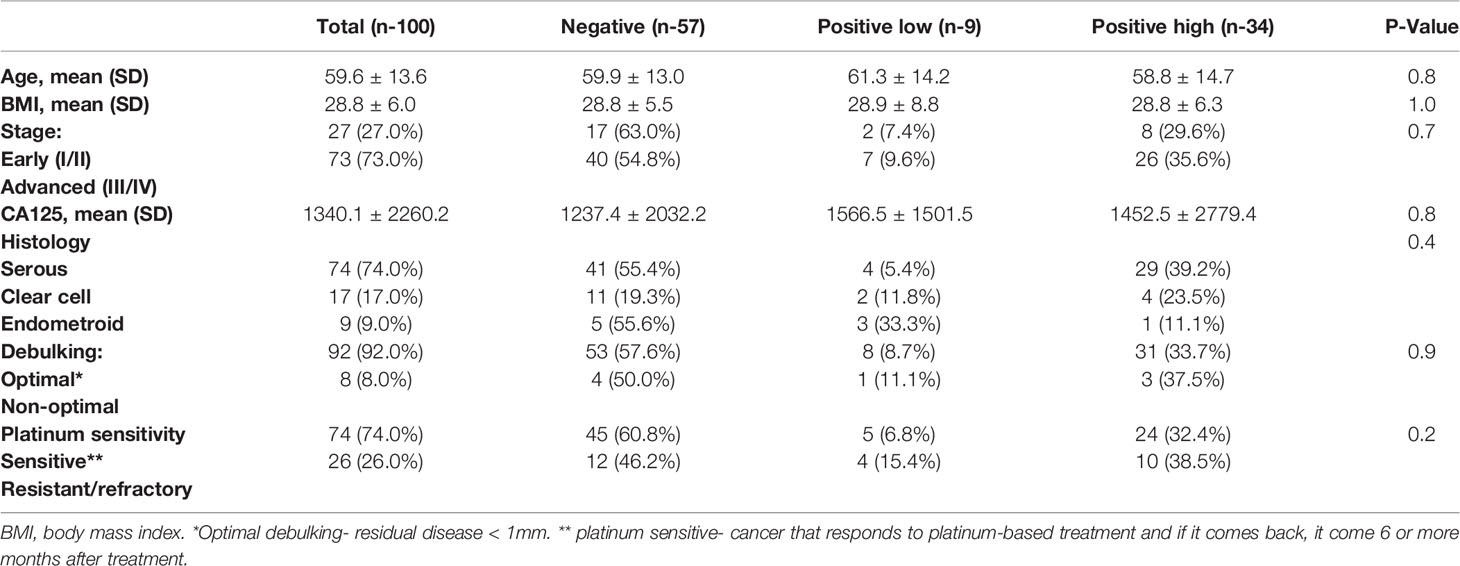 | | Total (n-100) | Negative (n-57) | Positive low (n-9) | Positive high (n-34) | P-Value |
|---|---|---|---|---|---|
| Age, mean (SD) | 59.6 ± 13.6 | 59.9 ± 13.0 | 61.3 ± 14.2 | 58.8 ± 14.7 | 0.8 |
| BMI, mean (SD) | 28.8 ± 6.0 | 28.8 ± 5.5 | 28.9 ± 8.8 | 28.8 ± 6.3 | 1.0 |
| Stage: | 27 (27.0%) | 17 (63.0%) | 2 (7.4%) | 8 (29.6%) | 0.7 |
| Early (I/II) | 73 (73.0%) | 40 (54.8%) | 7 (9.6%) | 26 (35.6%) | |
| Advanced (III/IV) | | | | | |
| CA125, mean (SD) | 1340.1 ± 2260.2 | 1237.4 ± 2032.2 | 1566.5 ± 1501.5 | 1452.5 ± 2779.4 | 0.8 |
| Histology | | | | | 0.4 |
| Serous | 74 (74.0%) | 41 (55.4%) | 4 (5.4%) | 29 (39.2%) | |
| Clear cell | 17 (17.0%) | 11 (19.3%) | 2 (11.8%) | 4 (23.5%) | |
| Endometroid | 9 (9.0%) | 5 (55.6%) | 3 (33.3%) | 1 (11.1%) | |
| Debulking: | 92 (92.0%) | 53 (57.6%) | 8 (8.7%) | 31 (33.7%) | 0.9 |
| Optimal* | 8 (8.0%) | 4 (50.0%) | 1 (11.1%) | 3 (37.5%) | |
| Non-optimal | | | | | |
| Platinum sensitivity | 74 (74.0%) | 45 (60.8%) | 5 (6.8%) | 24 (32.4%) | 0.2 |
| Sensitive** | 26 (26.0%) | 12 (46.2%) | 4 (15.4%) | 10 (38.5%) | |
| Resistant/refractory | | | | | |

BMI, body mass index. *Optimal debulking- residual disease < 1mm. ** platinum sensitive- cancer that responds to platinum-based treatment and if it comes back, it come 6 or more months after treatment.